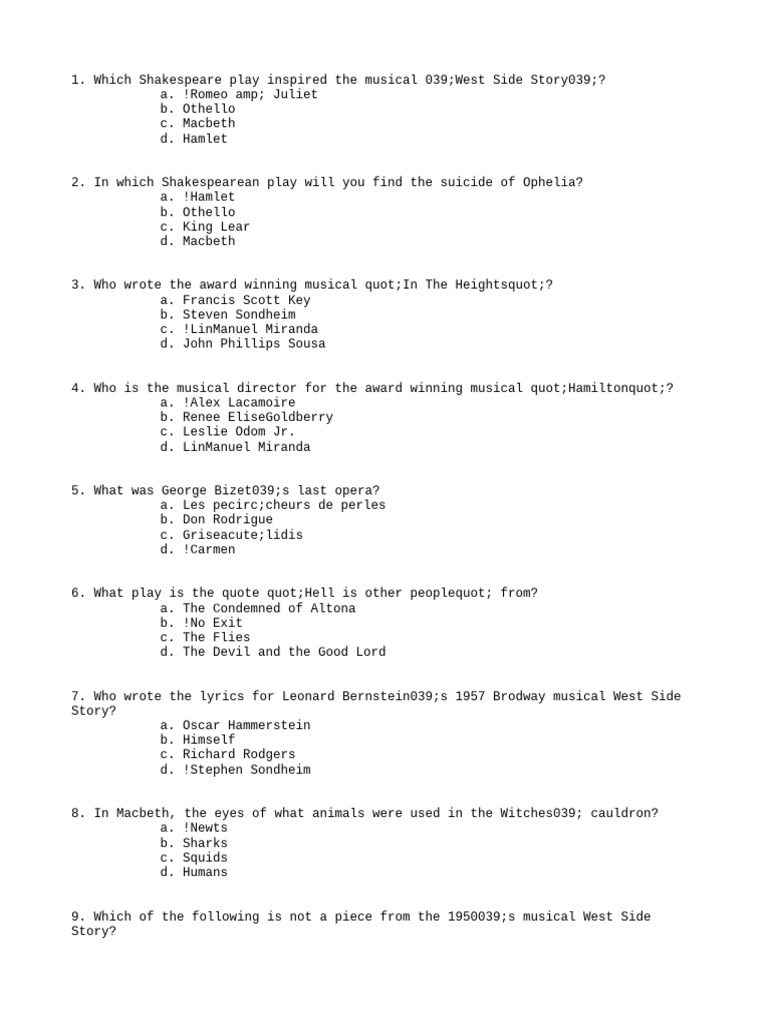 1. Which Shakespeare play inspired the musical 039;West Side Story039;?
a. !Romeo amp; Juliet
b. Othello
c. Macbeth
d. Hamlet

2. In which Shakespearean play will you find the suicide of Ophelia?
a. !Hamlet
b. Othello
c. King Lear
d. Macbeth

3. Who wrote the award winning musical quot;In The Heightsquot;?
a. Francis Scott Key
b. Steven Sondheim
c. !LinManuel Miranda
d. John Phillips Sousa

4. Who is the musical director for the award winning musical quot;Hamiltonquot;?
a. !Alex Lacamoire
b. Renee EliseGoldberry
c. Leslie Odom Jr.
d. LinManuel Miranda

5. What was George Bizet039;s last opera?
a. Les pecirc;cheurs de perles
b. Don Rodrigue
c. Griseacute;lidis
d. !Carmen

6. What play is the quote quot;Hell is other peoplequot; from?
a. The Condemned of Altona
b. !No Exit
c. The Flies
d. The Devil and the Good Lord

7. Who wrote the lyrics for Leonard Bernstein039;s 1957 Brodway musical West Side Story?
a. Oscar Hammerstein
b. Himself
c. Richard Rodgers
d. !Stephen Sondheim

8. In Macbeth, the eyes of what animals were used in the Witches039; cauldron?
a. !Newts
b. Sharks
c. Squids
d. Humans

9. Which of the following is not a piece from the 1950039;s musical West Side Story?